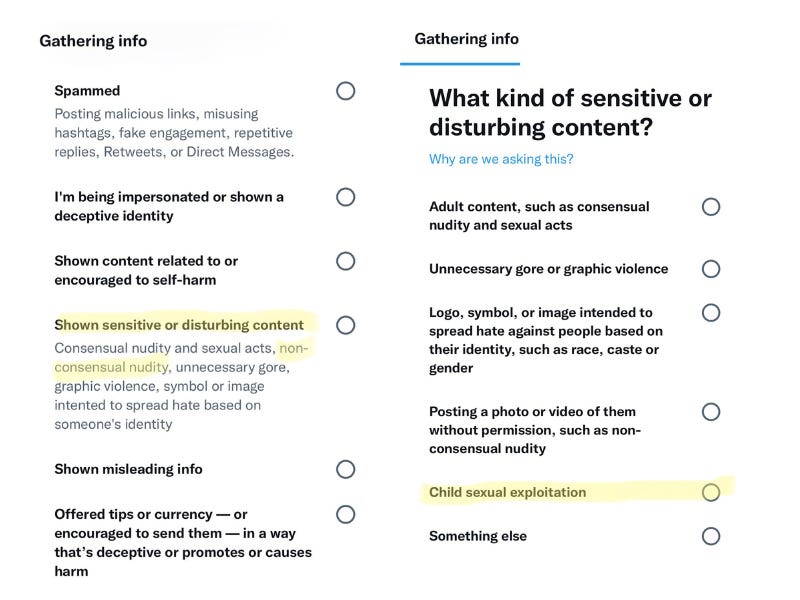 Gathering info

Spammed
Posting malicious links, misusing hashtags, fake engagement, repetitive replies, Retweets, or Direct Messages.

I'm being impersonated or shown a deceptive identity

Shown content related to or encouraged to self-harm

Shown sensitive or disturbing content
Consensual nudity and sexual acts, non-consensual nudity, unnecessary gore, graphic violence, symbol or image intented to spread hate based on someone's identity

Shown misleading info

Offered tips or currency — or encouraged to send them — in a way that's deceptive or promotes or causes harm

Gathering info

What kind of sensitive or disturbing content?

Why are we asking this?

Adult content, such as consensual nudity and sexual acts

Unnecessary gore or graphic violence

Logo, symbol, or image intended to spread hate against people based on their identity, such as race, caste or gender

Posting a photo or video of them without permission, such as non-consensual nudity

Child sexual exploitation

Something else